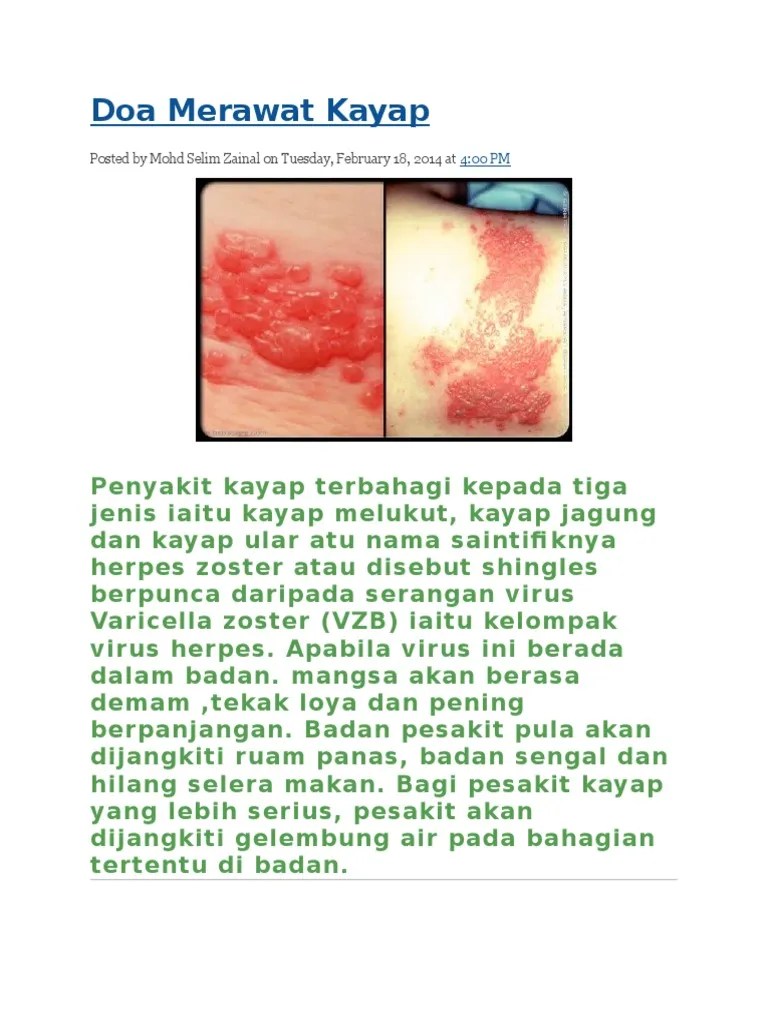 Doa Merawat Kayap

Posted by Mohd Selim Zainal on Tuesday, February 18, 2014 at 4:00 PM

Penyakit kayap terbahagi kepada tiga jenis iaitu kayap melukut, kayap jagung dan kayap ular atu nama saintifiknya herpes zoster atau disebut shingles berpunca daripada serangan virus Varicella zoster (VZB) iaitu kelompak virus herpes. Apabila virus ini berada dalam badan. mangsa akan berasa demam ,tekak loya dan pening berpanjangan. Badan pesakit pula akan dijangkiti ruam panas, badan sengal dan hilang selera makan. Bagi pesakit kayap yang lebih serius, pesakit akan dijangkiti gelembung air pada bahagian tertentu di badan.